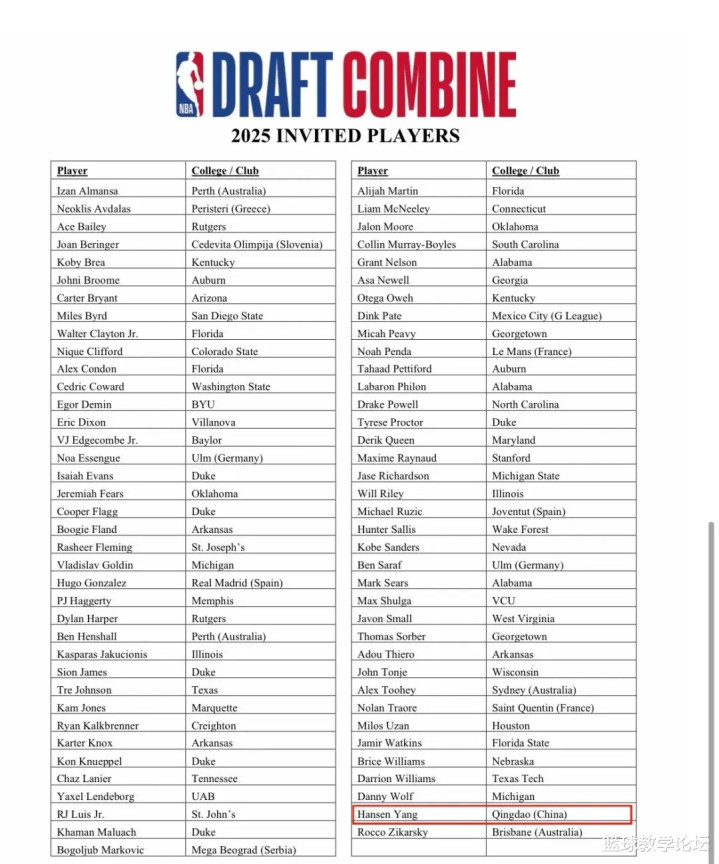 NBA DRAFT COMBINE

2025 INVITED PLAYERS

| Player | College / Club |
|---|---|
| Izan Almansa | Perth (Australia) |
| Neoklis Avdalas | Peristeri (Greece) |
| Ace Bailey | Rutgers |
| Joan Beringer | Cedevita Olimpija (Slovenia) |
| Koby Brea | Kentucky |
| Johni Broome | Auburn |
| Carter Bryant | Arizona |
| Miles Byrd | San Diego State |
| Walter Clayton Jr. | Florida |
| Nique Clifford | Colorado State |
| Alex Condon | Florida |
| Cedric Coward | Washington State |
| Egor Demin | BYU |
| Eric Dixon | Villanova |
| VJ Edgecombe Jr. | Baylor |
| Noa Essengue | Ulm (Germany) |
| Isaiah Evans | Duke |
| Jeremiah Fears | Oklahoma |
| Cooper Flagg | Duke |
| Boogie Fland | Arkansas |
| Rasheer Fleming | St. Joseph's |
| Vladislav Goldin | Michigan |
| Hugo Gonzalez | Real Madrid (Spain) |
| PJ Haggerty | Memphis |
| Dylan Harper | Rutgers |
| Ben Henshall | Perth (Australia) |
| Kasparas Jakucionis | Illinois |
| Sion James | Duke |
| Tre Johnson | Texas |
| Kam Jones | Marquette |
| Ryan Kalkbrenner | Creighton |
| Karter Knox | Arkansas |
| Kon Knueppel | Duke |
| Chaz Lanier | Tennessee |
| Yaxel Lendeborg | UAB |
| RJ Luis Jr. | St. John's |
| Khaman Maluach | Duke |
| Bogoljub Markovic | Mega Beograd (Serbia) |

| Player | College / Club |
|---|---|
| Alijah Martin | Florida |
| Liam McNeeley | Connecticut |
| Jalon Moore | Oklahoma |
| Collin Murray-Boyles | South Carolina |
| Grant Nelson | Alabama |
| Asa Newell | Georgia |
| Otega Oweh | Kentucky |
| Dink Pate | Mexico City (G League) |
| Micah Peavy | Georgetown |
| Noah Penda | Le Mans (France) |
| Tahaad Pettiford | Auburn |
| Labaron Philon | Alabama |
| Drake Powell | North Carolina |
| Tyrese Proctor | Duke |
| Derik Queen | Maryland |
| Maxime Raynaud | Stanford |
| Jase Richardson | Michigan State |
| Will Riley | Illinois |
| Michael Ruzic | Joventut (Spain) |
| Hunter Sallis | Wake Forest |
| Kobe Sanders | Nevada |
| Ben Saraf | Ulm (Germany) |
| Mark Sears | Alabama |
| Max Shulga | VCU |
| Javon Small | West Virginia |
| Thomas Sorber | Georgetown |
| Adou Thiero | Arkansas |
| John Tonje | Wisconsin |
| Alex Toohey | Sydney (Australia) |
| Nolan Traore | Saint Quentin (France) |
| Milos Uzan | Houston |
| Jamir Watkins | Florida State |
| Brice Williams | Nebraska |
| Darrion Williams | Texas Tech |
| Danny Wolf | Michigan |
| Hansen Yang | Qingdao (China) |
| Rocco Zikarsky | Brisbane (Australia) |

篮球教学论坛